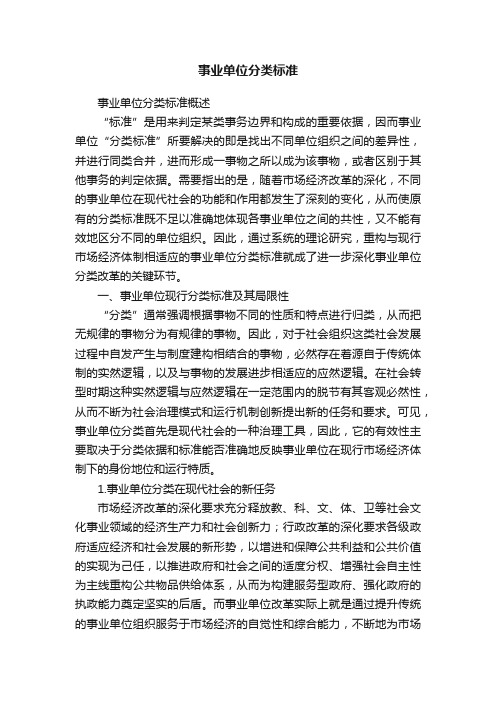 事业单位分类标准

事业单位分类标准概述

“标准”是用来判定某类事务边界和构成的重要依据，因而事业单位“分类标准”所要解决的即是找出不同单位组织之间的差异性，并进行同类合并，进而形成一事物之所以成为该事物，或者区别于其他事务的判定依据。需要指出的是，随着市场经济改革的深化，不同的事业单位在现代社会的功能和作用都发生了深刻的变化，从而使原有的分类标准既不足以准确地体现各事业单位之间的共性，又不能有效地区分不同的单位组织。因此，通过系统的理论研究，重构与现行市场经济体制相适应的事业单位分类标准就成了进一步深化事业单位分类改革的关键环节。

一、事业单位现行分类标准及其局限性

“分类”通常强调根据事物不同的性质和特点进行归类，从而把无规律的事物分为有规律的事物。因此，对于社会组织这类社会发展过程中自发产生与制度建构相结合的事物，必然存在着源自于传统体制的实然逻辑，以及与事物的发展进步相适应的应然逻辑。在社会转型时期这种实然逻辑与应然逻辑在一定范围内的脱节有其客观必然性，从而不断为社会治理模式和运行机制创新提出新的任务和要求。可见，事业单位分类首先是现代社会的一种治理工具，因此，它的有效性主要取决于分类依据和标准能否准确地反映事业单位在现行市场经济体制下的身份地位和运行特质。

1.事业单位分类在现代社会的新任务

市场经济改革的深化要求充分释放教、科、文、体、卫等社会文化事业领域的经济生产力和社会创新力；行政改革的深化要求各级政府适应经济和社会发展的新形势，以增进和保障公共利益和公共价值的实现为己任，以推进政府和社会之间的适度分权、增强社会自主性为主线重构公共物品供给体系，从而为构建服务型政府、强化政府的执政能力奠定坚实的后盾。而事业单位改革实际上就是通过提升传统的事业单位组织服务于市场经济的自觉性和综合能力，不断地为市场